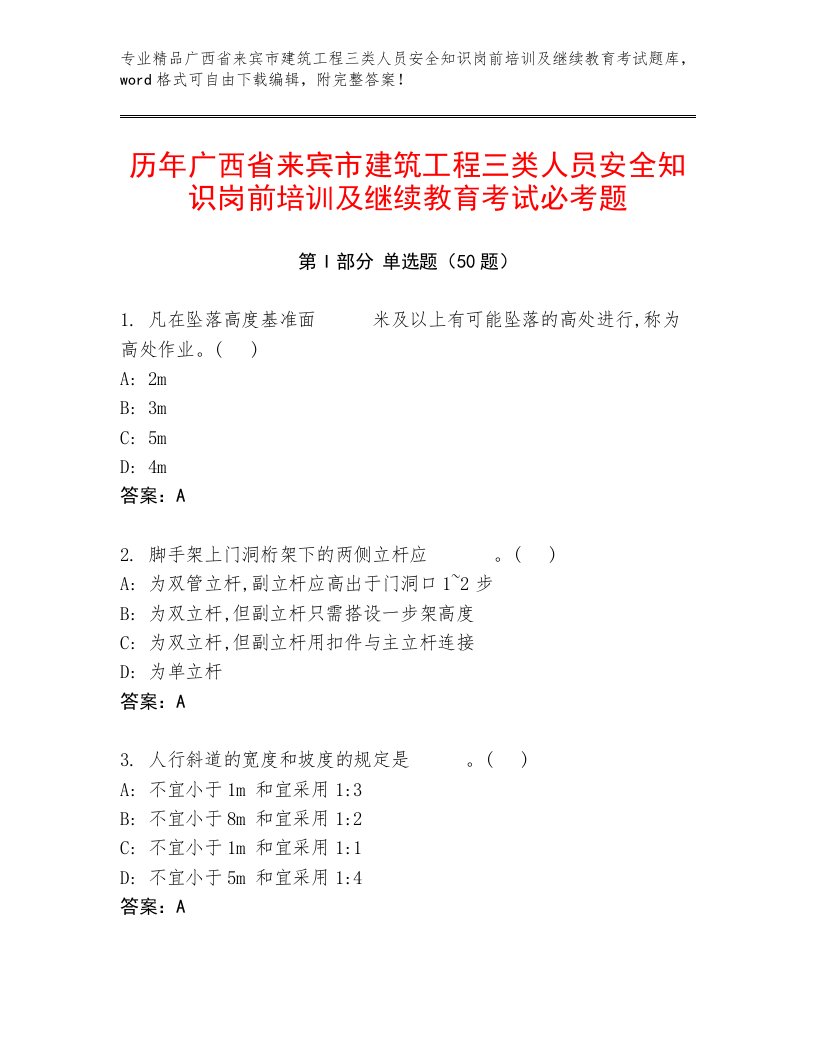 专业精品广西省来宾市建筑工程三类人员安全知识岗前培训及继续教育考试题库，word格式可自由下载编辑，附完整答案！

历年广西省来宾市建筑工程三类人员安全知识岗前培训及继续教育考试必考题

第Ⅰ部分 单选题（50题）

1. 凡在坠落高度基准面 米及以上有可能坠落的高处进行,称为高处作业。(  )
A: 2m
B: 3m
C: 5m
D: 4m
答案：A

2. 脚手架上门洞桁架下的两侧立杆应 。(  )
A: 为双管立杆,副立杆应高出于门洞口1~2步
B: 为双立杆,但副立杆只需搭设一步架高度
C: 为双立杆,但副立杆用扣件与主立杆连接
D: 为单立杆
答案：A

3. 人行斜道的宽度和坡度的规定是 。(  )
A: 不宜小于1m 和宜采用1:3
B: 不宜小于8m 和宜采用1:2
C: 不宜小于1m 和宜采用1:1
D: 不宜小于5m 和宜采用1:4
答案：A